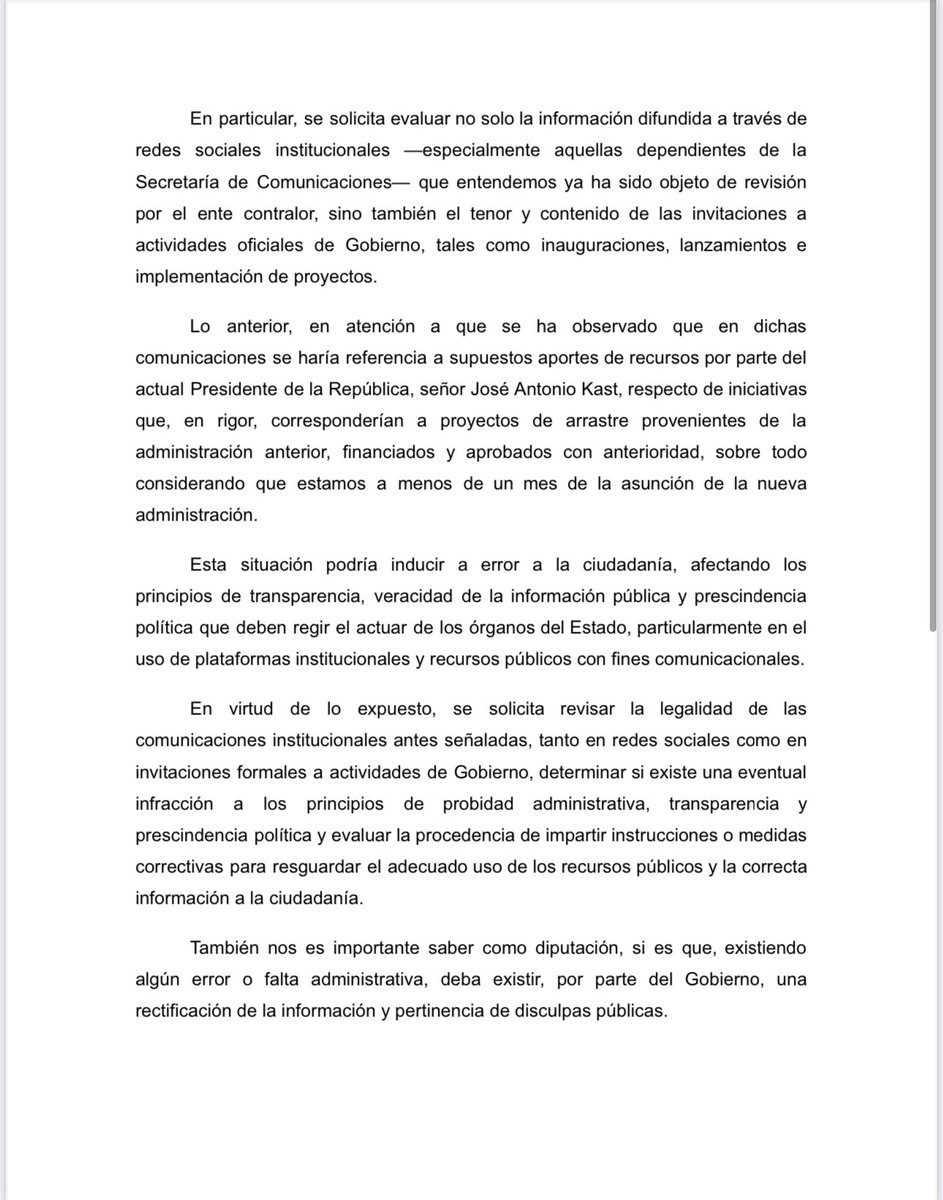 En particular, se solicita evaluar no solo la información difundida a través de redes sociales institucionales —especialmente aquellas dependientes de la Secretaría de Comunicaciones— que entendemos ya ha sido objeto de revisión por el ente contralor, sino también el tenor y contenido de las invitaciones a actividades oficiales de Gobierno, tales como inauguraciones, lanzamientos e implementación de proyectos.

Lo anterior, en atención a que se ha observado que en dichas comunicaciones se haría referencia a supuestos aportes de recursos por parte del actual Presidente de la República, señor José Antonio Kast, respecto de iniciativas que, en rigor, corresponderían a proyectos de arrastre provenientes de la administración anterior, financiados y aprobados con anterioridad, sobre todo considerando que estamos a menos de un mes de la asunción de la nueva administración.

Esta situación podría inducir a error a la ciudadanía, afectando los principios de transparencia, veracidad de la información pública y prescindencia política que deben regir el actuar de los órganos del Estado, particularmente en el uso de plataformas institucionales y recursos públicos con fines comunicacionales.

En virtud de lo expuesto, se solicita revisar la legalidad de las comunicaciones institucionales antes señaladas, tanto en redes sociales como en invitaciones formales a actividades de Gobierno, determinar si existe una eventual infracción a los principios de probidad administrativa, transparencia y prescindencia política y evaluar la procedencia de impartir instrucciones o medidas correctivas para resguardar el adecuado uso de los recursos públicos y la correcta información a la ciudadanía.

También nos es importante saber como diputación, si es que, existiendo algún error o falta administrativa, deba existir, por parte del Gobierno, una rectificación de la información y pertinencia de disculpas públicas.